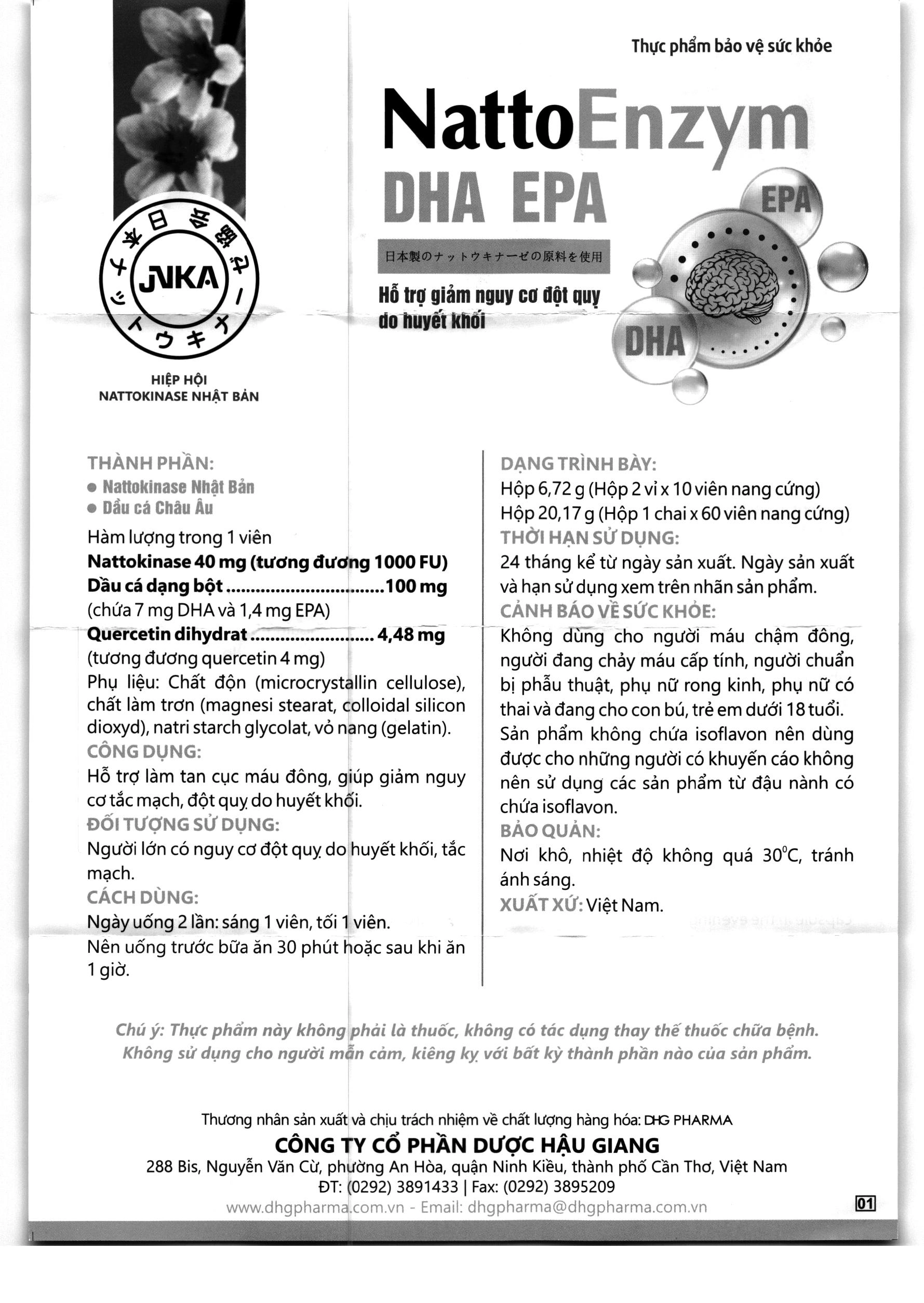 Thực phẩm bảo vệ sức khỏe

NattoEnzym

DHA EPA

日本製のナットウキナーゼの原料を使用

Hỗ trợ giảm nguy cơ đột quỵ do huyết khối

EPA

DHA

日本ナットウキナーゼ協会

JNKA

HIỆP HỘI
NATTOKINASE NHẬT BẢN

THÀNH PHẦN:
• Nattokinase Nhật Bản
• Dầu cá Châu Âu

Hàm lượng trong 1 viên
Nattokinase 40 mg (tương đương 1000 FU)
Dầu cá dạng bột 100 mg
(chứa 7 mg DHA và 1,4 mg EPA)
Quercetin dihydrat 4,48 mg
(tương đương quercetin 4 mg)
Phụ liệu: Chất độn (microcrystallin cellulose), chất làm trơn (magnesi stearat, colloidal silicon dioxyd), natri starch glycolat, vỏ nang (gelatin).

CÔNG DỤNG:
Hỗ trợ làm tan cục máu đông, giúp giảm nguy cơ tắc mạch, đột quỵ do huyết khối.

ĐỐI TƯỢNG SỬ DỤNG:
Người lớn có nguy cơ đột quỵ do huyết khối, tắc mạch.

CÁCH DÙNG:
Ngày uống 2 lần: sáng 1 viên, tối 1 viên.
Nên uống trước bữa ăn 30 phút hoặc sau khi ăn 1 giờ.

DẠNG TRÌNH BÀY:
Hộp 6,72 g (Hộp 2 vỉ x 10 viên nang cứng)
Hộp 20,17 g (Hộp 1 chai x 60 viên nang cứng)

THỜI HẠN SỬ DỤNG:
24 tháng kể từ ngày sản xuất. Ngày sản xuất và hạn sử dụng xem trên nhãn sản phẩm.

CẢNH BÁO VỀ SỨC KHỎE:
Không dùng cho người máu chậm đông, người đang chảy máu cấp tính, người chuẩn bị phẫu thuật, phụ nữ rong kinh, phụ nữ có thai và đang cho con bú, trẻ em dưới 18 tuổi.
Sản phẩm không chứa isoflavon nên dùng được cho những người có khuyến cáo không nên sử dụng các sản phẩm từ đậu nành có chứa isoflavon.

BẢO QUẢN:
Nơi khô, nhiệt độ không quá 30°C, tránh ánh sáng.

XUẤT XỨ: Việt Nam.

Chú ý: Thực phẩm này không phải là thuốc, không có tác dụng thay thế thuốc chữa bệnh.
Không sử dụng cho người mẫn cảm, kiêng kỵ với bất kỳ thành phần nào của sản phẩm.

Thương nhân sản xuất và chịu trách nhiệm về chất lượng hàng hóa: DHG PHARMA
CÔNG TY CỔ PHẦN DƯỢC HẬU GIANG
288 Bis, Nguyễn Văn Cừ, phường An Hòa, quận Ninh Kiều, thành phố Cần Thơ, Việt Nam
ĐT: (0292) 3891433 | Fax: (0292) 3895209
www.dhgpharma.com.vn - Email: dhgpharma@dhgpharma.com.vn

01